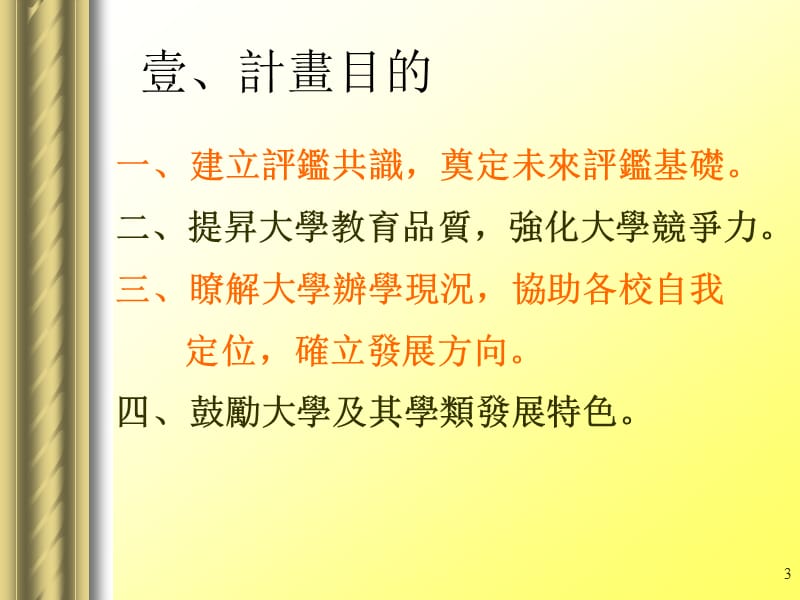 壹、計畫目的

一、建立評鑑共識，奠定未來評鑑基礎。

二、提昇大學教育品質，強化大學競爭力。

三、瞭解大學辦學現況，協助各校自我定位，確立發展方向。

四、鼓勵大學及其學類發展特色。

3